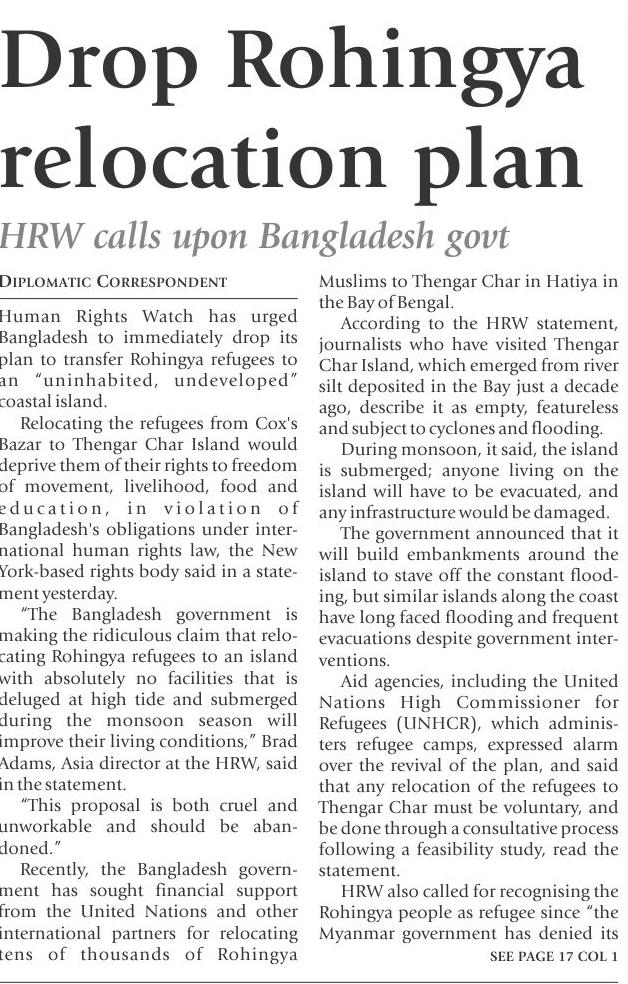 Drop Rohingya relocation plan

HRW calls upon Bangladesh govt

DIPLOMATIC CORRESPONDENT

Human Rights Watch has urged Bangladesh to immediately drop its plan to transfer Rohingya refugees to an "uninhabited, undeveloped" coastal island.

Relocating the refugees from Cox's Bazar to Thengar Char Island would deprive them of their rights to freedom of movement, livelihood, food and education, in violation of Bangladesh's obligations under international human rights law, the New York-based rights body said in a statement yesterday.

"The Bangladesh government is making the ridiculous claim that relocating Rohingya refugees to an island with absolutely no facilities that is deluged at high tide and submerged during the monsoon season will improve their living conditions," Brad Adams, Asia director at the HRW, said in the statement.

"This proposal is both cruel and unworkable and should be abandoned."

Recently, the Bangladesh government has sought financial support from the United Nations and other international partners for relocating tens of thousands of Rohingya Muslims to Thengar Char in Hatiya in the Bay of Bengal.

According to the HRW statement, journalists who have visited Thengar Char Island, which emerged from river silt deposited in the Bay just a decade ago, describe it as empty, featureless and subject to cyclones and flooding.

During monsoon, it said, the island is submerged; anyone living on the island will have to be evacuated, and any infrastructure would be damaged.

The government announced that it will build embankments around the island to stave off the constant flooding, but similar islands along the coast have long faced flooding and frequent evacuations despite government interventions.

Aid agencies, including the United Nations High Commissioner for Refugees (UNHCR), which administers refugee camps, expressed alarm over the revival of the plan, and said that any relocation of the refugees to Thengar Char must be voluntary, and be done through a consultative process following a feasibility study, read the statement.

HRW also called for recognising the Rohingya people as refugee since "the Myanmar government has denied its

SEE PAGE 17 COL 1